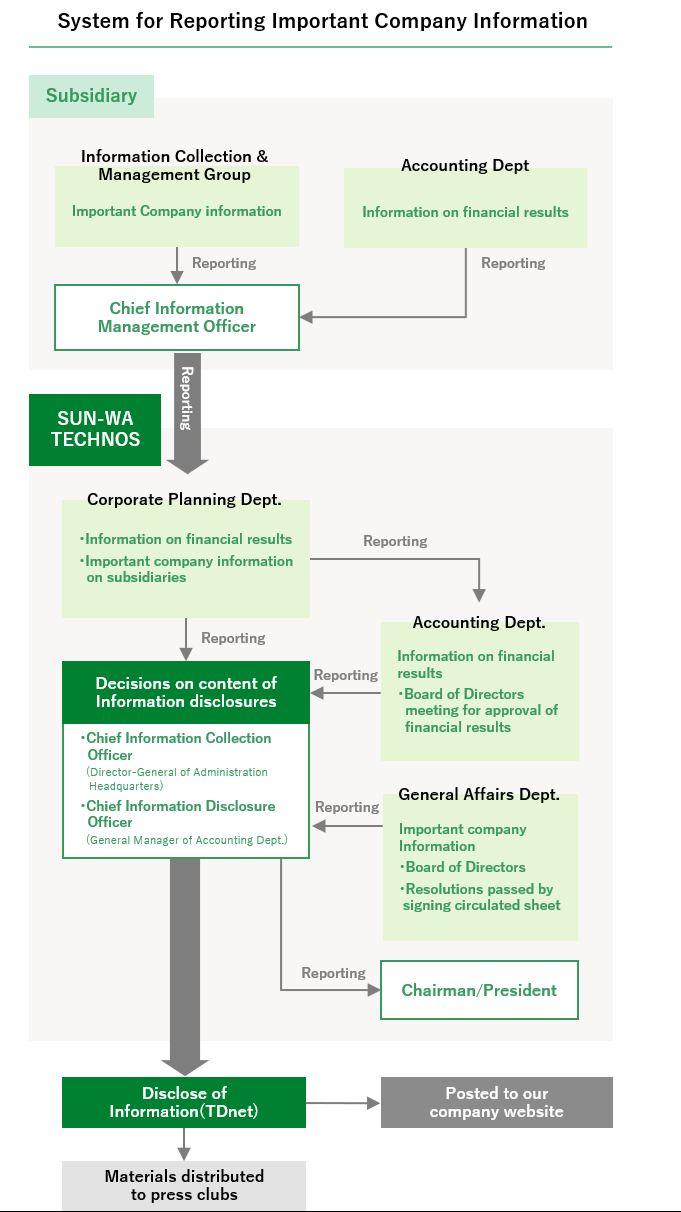 System for Reporting Important Company Information

Subsidiary

Information Collection & Management Group

Important Company information

Reporting

Accounting Dept

Information on financial results

Reporting

Chief Information Management Officer

Reporting

SUN-WA TECHNOS

Corporate Planning Dept.

・Information on financial results
・Important company information on subsidiaries

Reporting

Reporting

Accounting Dept.

Information on financial results
・Board of Directors meeting for approval of financial results

Reporting

Decisions on content of Information disclosures

・Chief Information Collection Officer
(Director-General of Administration Headquarters)
・Chief Information Disclosure Officer
(General Manager of Accounting Dept.)

Reporting

General Affairs Dept.

Important company Information
・Board of Directors
・Resolutions passed by signing circulated sheet

Reporting

Chairman/President

Disclose of Information(TDnet)

Posted to our company website

Materials distributed to press clubs